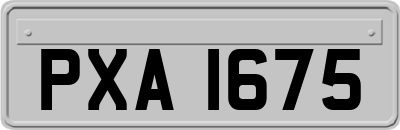 PXA 1675